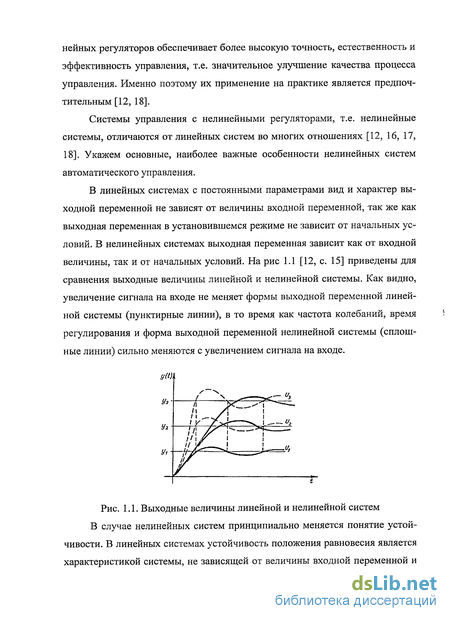 нейных регуляторов обеспечивает более высокую точность, естественность и эффективность управления, т.е. значительное улучшение качества процесса управления. Именно поэтому их применение на практике является предпочтительным [12, 18].

Системы управления с нелинейными регуляторами, т.е. нелинейные системы, отличаются от линейных систем во многих отношениях [12, 16, 17, 18]. Укажем основные, наиболее важные особенности нелинейных систем автоматического управления.

В линейных системах с постоянными параметрами вид и характер выходной переменной не зависят от величины входной переменной, так же как выходная переменная в установившемся режиме не зависит от начальных условий. В нелинейных системах выходная переменная зависит как от входной величины, так и от начальных условий. На рис 1.1 [12, с. 15] приведены для сравнения выходные величины линейной и нелинейной системы. Как видно, увеличение сигнала на входе не меняет формы выходной переменной линейной системы (пунктирные линии), в то время как частота колебаний, время регулирования и форма выходной переменной нелинейной системы (сплошные линии) сильно меняются с увеличением сигнала на входе.

$g(t)$
$y_3$
$y_2$
$y_1$
$U_3$
$U_2$
$U_1$
$t$

Рис. 1.1. Выходные величины линейной и нелинейной систем

В случае нелинейных систем принципиально меняется понятие устойчивости. В линейных системах устойчивость положения равновесия является характеристикой системы, не зависящей от величины входной переменной и

dsLib.net
библиотека диссертаций